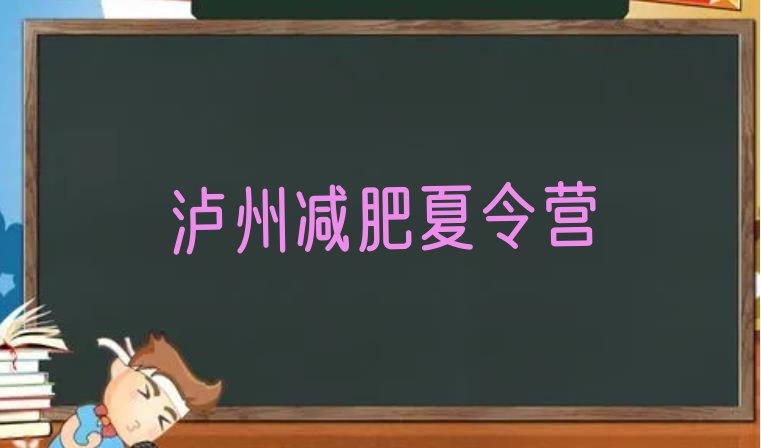 泸州减肥夏令营